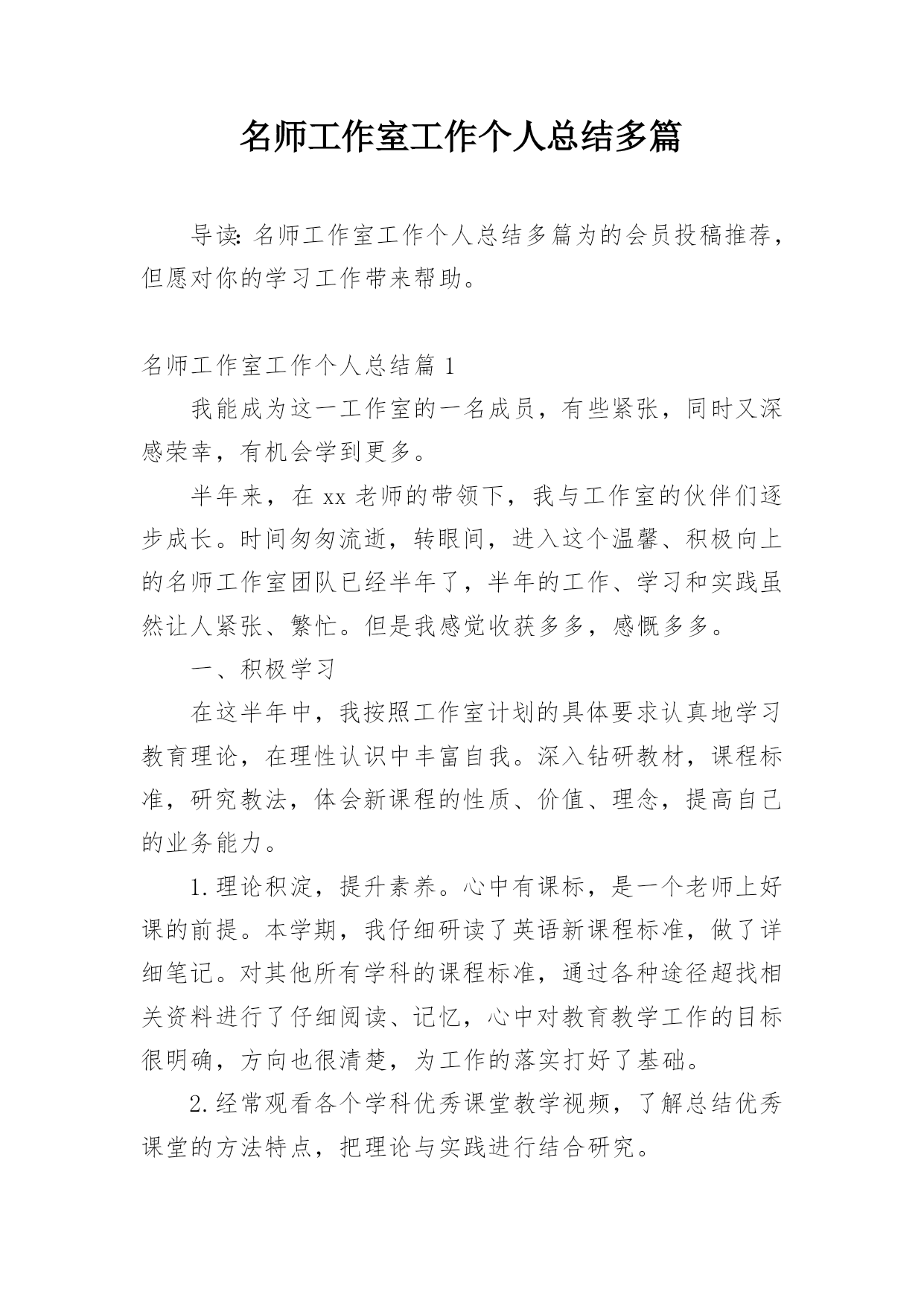 名师工作室工作个人总结多篇

导读：名师工作室工作个人总结多篇为的会员投稿推荐，但愿对你的学习工作带来帮助。

名师工作室工作个人总结篇 1

我能成为这一工作室的一名成员，有些紧张，同时又深感荣幸，有机会学到更多。

半年来，在 xx 老师的带领下，我与工作室的伙伴们逐步成长。时间匆匆流逝，转眼间，进入这个温馨、积极向上的名师工作室团队已经半年了，半年的工作、学习和实践虽然让人紧张、繁忙。但是我感觉收获多多，感慨多多。

一、积极学习

在这半年中，我按照工作室计划的具体要求认真地学习教育理论，在理性认识中丰富自我。深入钻研教材，课程标准，研究教法，体会新课程的性质、价值、理念，提高自己的业务能力。

1.理论积淀，提升素养。心中有课标，是一个老师上好课的前提。本学期，我仔细研读了英语新课程标准，做了详细笔记。对其他所有学科的课程标准，通过各种途径超找相关资料进行了仔细阅读、记忆，心中对教育教学工作的目标很明确，方向也很清楚，为工作的落实打好了基础。

2.经常观看各个学科优秀课堂教学视频，了解总结优秀课堂的方法特点，把理论与实践进行结合研究。